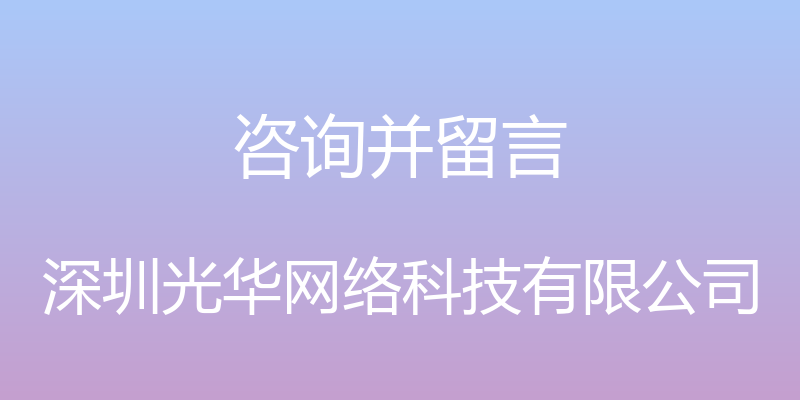 咨询并留言

深圳光华网络科技有限公司